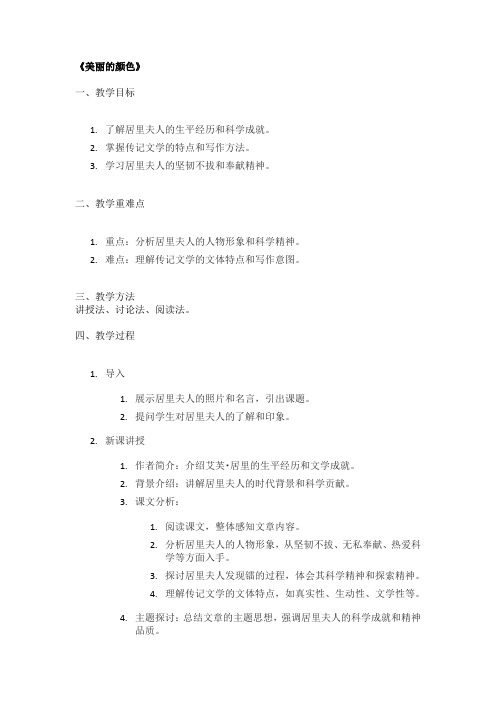 《美丽的颜色》

一、教学目标

1. 了解居里夫人的生平经历和科学成就。
2. 掌握传记文学的特点和写作方法。
3. 学习居里夫人的坚韧不拔和奉献精神。

二、教学重难点

1. 重点：分析居里夫人的人物形象和科学精神。
2. 难点：理解传记文学的文体特点和写作意图。

三、教学方法
讲授法、讨论法、阅读法。

四、教学过程

1. 导入
   1. 展示居里夫人的照片和名言，引出课题。
   2. 提问学生对居里夫人的了解和印象。
2. 新课讲授
   1. 作者简介：介绍艾芙·居里的生平经历和文学成就。
   2. 背景介绍：讲解居里夫人的时代背景和科学贡献。
   3. 课文分析：
      1. 阅读课文，整体感知文章内容。
      2. 分析居里夫人的人物形象，从坚韧不拔、无私奉献、热爱科学等方面入手。
      3. 探讨居里夫人发现镭的过程，体会其科学精神和探索精神。
      4. 理解传记文学的文体特点，如真实性、生动性、文学性等。
   4. 主题探讨：总结文章的主题思想，强调居里夫人的科学成就和精神品质。